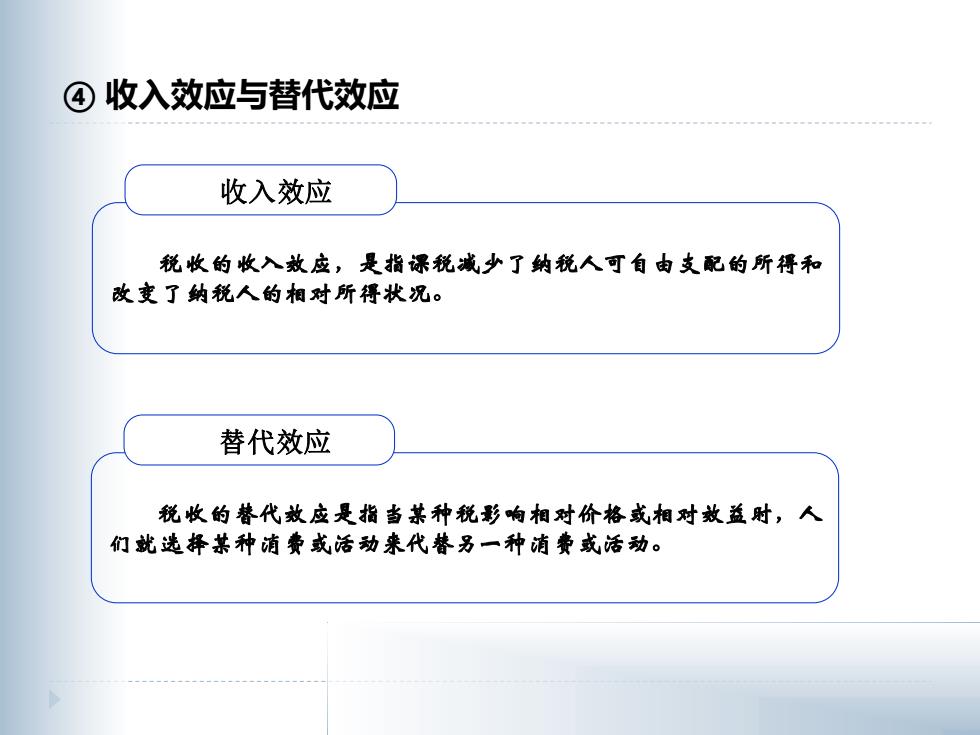 ④ 收入效应与替代效应

收入效应

税收的收入效应，是指课税减少了纳税人可自由支配的所得和改变了纳税人的相对所得状况。

替代效应

税收的替代效应是指当某种税影响相对价格或相对效益时，人们就选择某种消费或活动来代替另一种消费或活动。